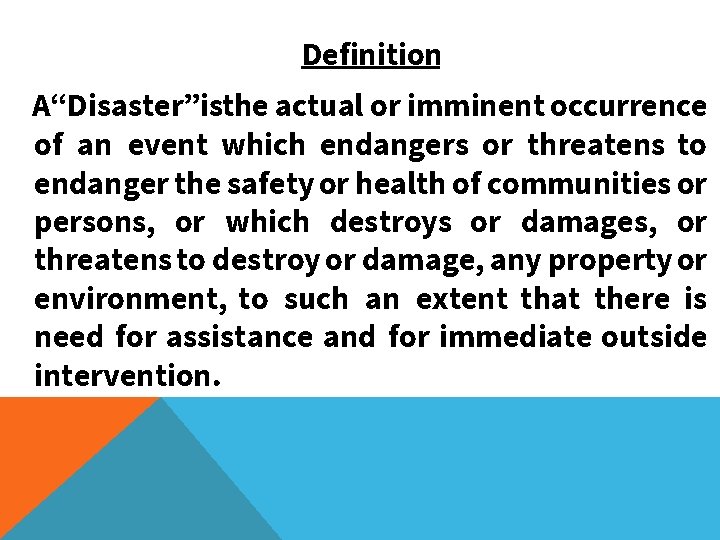 Definition

A“Disaster”isthe actual or imminent occurrence of an event which endangers or threatens to endanger the safety or health of communities or persons, or which destroys or damages, or threatens to destroy or damage, any property or environment, to such an extent that there is need for assistance and for immediate outside intervention.